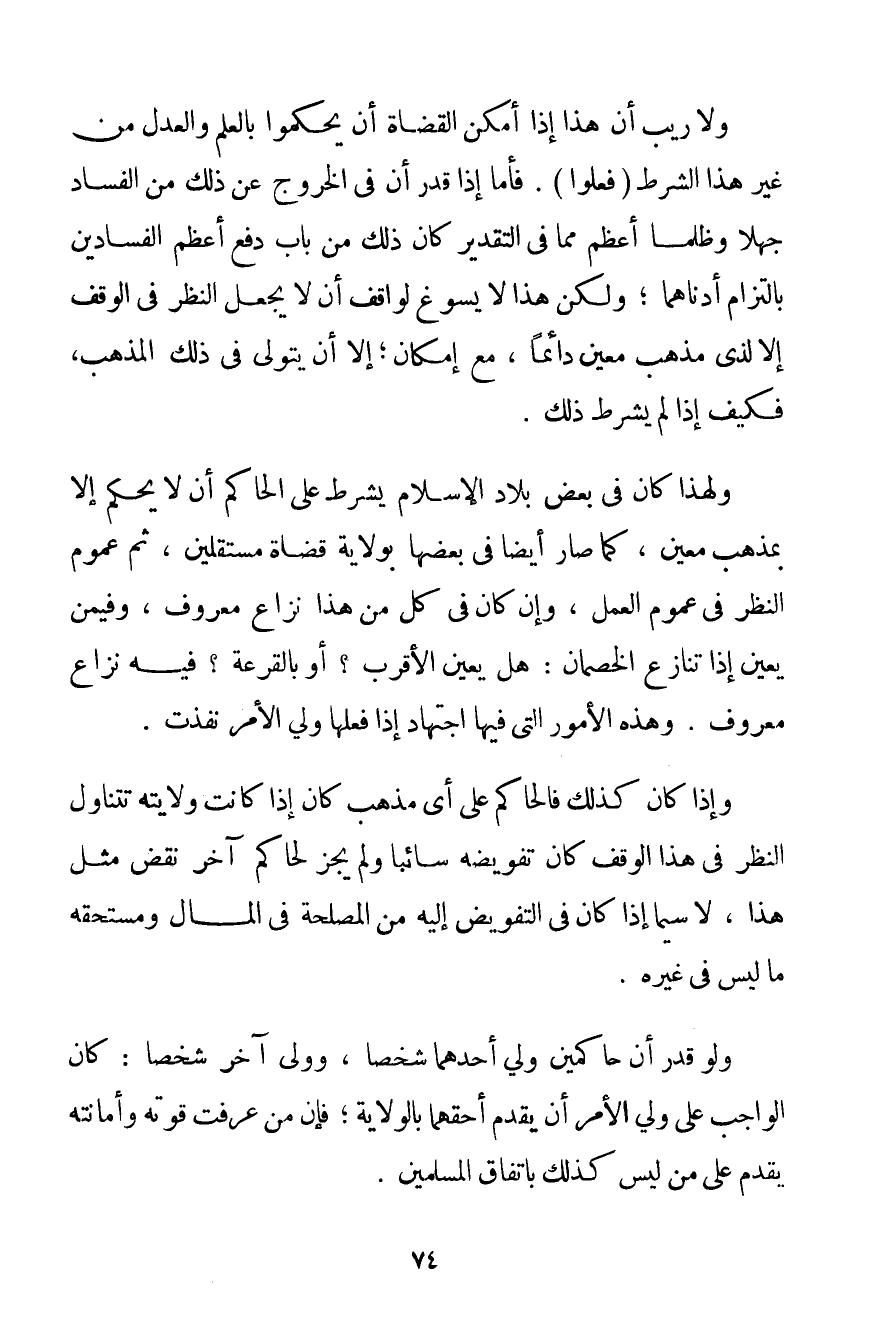 ولا ريب أن هذا إذا أمكن القضاة أن يحكموا بالعلم والعدل من غير هذا الشرط ( فعلوا ) . فأما إذا قدر أن فى الخروج عن ذلك من الفساد جهلا وظلما أعظم مما فى التقدير كان ذلك من باب دفع أعظم الفسادين بالتزام أدناهما ؛ ولكن هذا لا يسوغ لواقف أن لا يجعل النظر فى الوقف إلا لذى مذهب معين دائماً ، مع إمكان ؛ إلا أن يتولى فى ذلك المذهب، فكيف إذا لم يشرط ذلك .

ولهذا كان فى بعض بلاد الإسلام يشرط على الحاكم أن لا يحكم إلا بمذهب معين ، كما صار أيضا فى بعضها بولاية قضاة مستقلين ، ثم عموم النظر فى عموم العمل ، وإن كان فى كل من هذا نزاع معروف ، وفيمن يعين إذا تنازع الخصمان : هل يعين الأقرب ؟ أو بالقرعة ؟ فيه نزاع معروف . وهذه الأمور التى فيها اجتهاد إذا فعلها ولي الأمر نفذت .

وإذا كان كذلك فالحاكم على أى مذهب كان إذا كانت ولايته تتناول النظر فى هذا الوقف كان تفويضه سائبا ولم يجز لحاكم آخر نقض مثل هذا ، لا سيما إذا كان فى التفويض إليه من المصلحة فى المال ومستحقه ما ليس فى غيره .

ولو قدر أن حاكمين ولي أحدهما شخصا ، وولى آخر شخصا : كان الواجب على ولي الأمر أن يقدم أحقهما بالولاية ؛ فإن من عرفت قوته وأمانته يقدم على من ليس كذلك باتفاق المسلمين .

٧٤